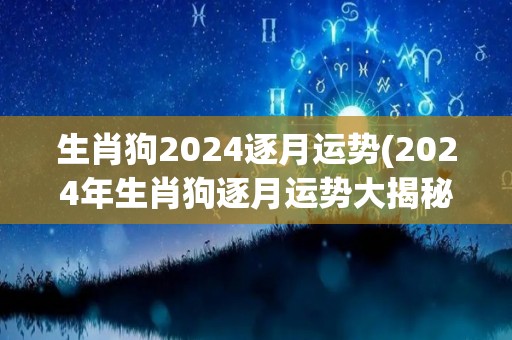 生肖狗2024逐月运势(2024年生肖狗逐月运势大揭秘